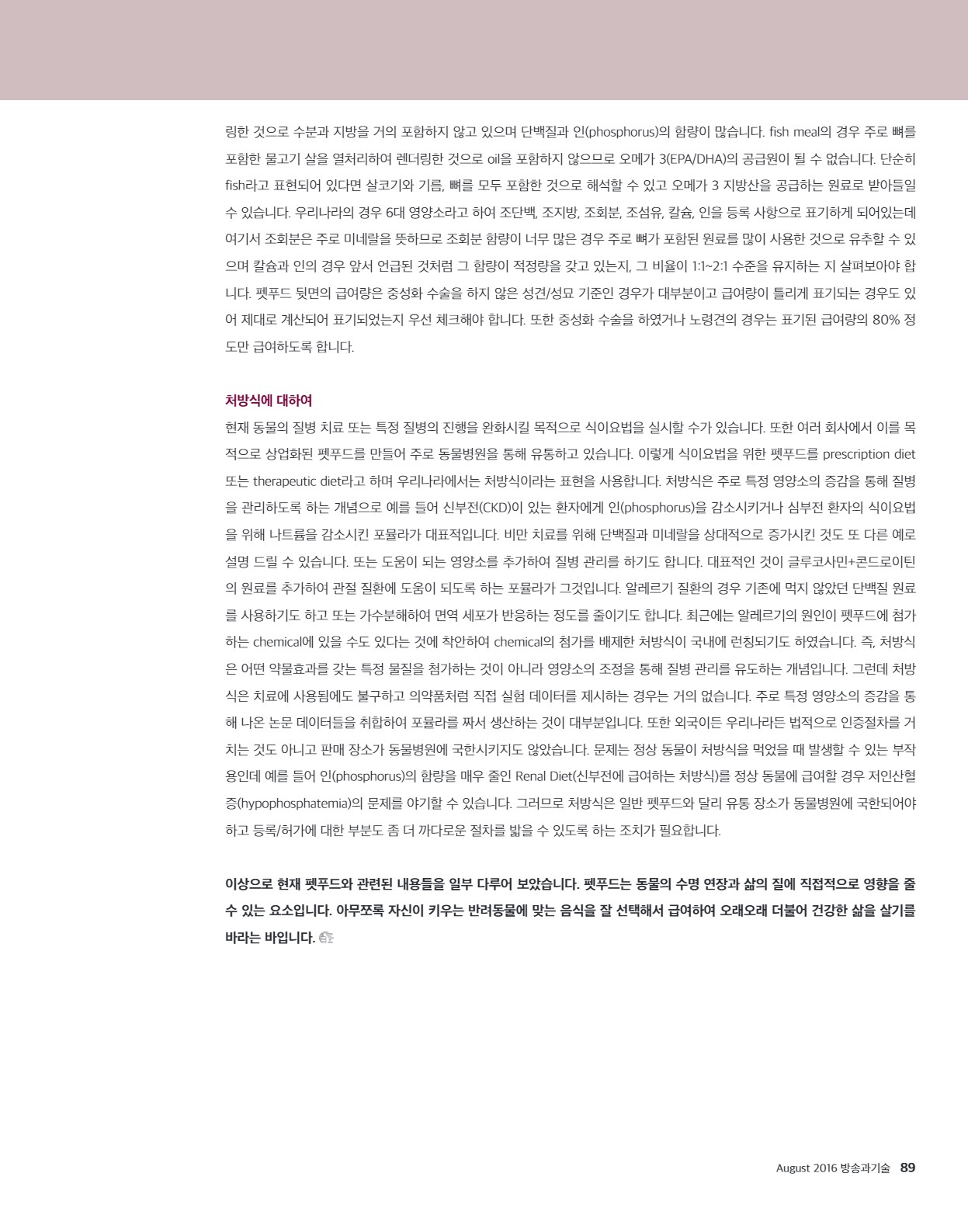 링한 것으로 수분과 지방을 거의 포함하지 않고 있으며 단백질과 인(phosphorus)의 함량이 많습니다. fish meal의 경우 주로 뼈를 포함한 물고기 살을 열처리하여 렌더링한 것으로 oil을 포함하지 않으므로 오메가 3(EPA/DHA)의 공급원이 될 수 없습니다. 단순히 fish라고 표현되어 있다면 살코기와 기름, 뼈를 모두 포함한 것으로 해석할 수 있고 오메가 3 지방산을 공급하는 원료로 받아들일 수 있습니다. 우리나라의 경우 6대 영양소라고 하여 조단백, 조지방, 조회분, 조섬유, 칼슘, 인을 등록 사항으로 표기하게 되어있는데 여기서 조회분은 주로 미네랄을 뜻하므로 조회분 함량이 너무 많은 경우 주로 뼈가 포함된 원료를 많이 사용한 것으로 유추할 수 있으며 칼슘과 인의 경우 앞서 언급된 것처럼 그 함량이 적정량을 갖고 있는지, 그 비율이 1:1~2:1 수준을 유지하는 지 살펴보아야 합니다. 펫푸드 뒷면의 급여량은 중성화 수술을 하지 않은 성견/성묘 기준인 경우가 대부분이고 급여량이 틀리게 표기되는 경우도 있어 제대로 계산되어 표기되었는지 우선 체크해야 합니다. 또한 중성화 수술을 하였거나 노령견의 경우는 표기된 급여량의 80% 정도만 급여하도록 합니다.

처방식에 대하여

현재 동물의 질병 치료 또는 특정 질병의 진행을 완화시킬 목적으로 식이요법을 실시할 수가 있습니다. 또한 여러 회사에서 이를 목적으로 상업화된 펫푸드를 만들어 주로 동물병원을 통해 유통하고 있습니다. 이렇게 식이요법을 위한 펫푸드를 prescription diet 또는 therapeutic diet라고 하며 우리나라에서는 처방식이라는 표현을 사용합니다. 처방식은 주로 특정 영양소의 증감을 통해 질병을 관리하도록 하는 개념으로 예를 들어 신부전(CKD)이 있는 환자에게 인(phosphorus)을 감소시키거나 심부전 환자의 식이요법을 위해 나트륨을 감소시킨 포뮬라가 대표적입니다. 비만 치료를 위해 단백질과 미네랄을 상대적으로 증가시킨 것도 또 다른 예로 설명 드릴 수 있습니다. 또는 도움이 되는 영양소를 추가하여 질병 관리를 하기도 합니다. 대표적인 것이 글루코사민+콘드로이틴의 원료를 추가하여 관절 질환에 도움이 되도록 하는 포뮬라가 그것입니다. 알레르기 질환의 경우 기존에 먹지 않았던 단백질 원료를 사용하기도 하고 또는 가수분해하여 면역 세포가 반응하는 정도를 줄이기도 합니다. 최근에는 알레르기의 원인이 펫푸드에 첨가하는 chemical에 있을 수도 있다는 것에 착안하여 chemical의 첨가를 배제한 처방식이 국내에 런칭되기도 하였습니다. 즉, 처방식은 어떤 약물효과를 갖는 특정 물질을 첨가하는 것이 아니라 영양소의 조정을 통해 질병 관리를 유도하는 개념입니다. 그런데 처방식은 치료에 사용됨에도 불구하고 의약품처럼 직접 실험 데이터를 제시하는 경우는 거의 없습니다. 주로 특정 영양소의 증감을 통해 나온 논문 데이터들을 취합하여 포뮬라를 짜서 생산하는 것이 대부분입니다. 또한 외국이든 우리나라든 법적으로 인증절차를 거치는 것도 아니고 판매 장소가 동물병원에 국한시키지도 않았습니다. 문제는 정상 동물이 처방식을 먹었을 때 발생할 수 있는 부작용인데 예를 들어 인(phosphorus)의 함량을 매우 줄인 Renal Diet(신부전에 급여하는 처방식)를 정상 동물에 급여할 경우 저인산혈증(hypophosphatemia)의 문제를 야기할 수 있습니다. 그러므로 처방식은 일반 펫푸드와 달리 유통 장소가 동물병원에 국한되어야 하고 등록/허가에 대한 부분도 좀 더 까다로운 절차를 밟을 수 있도록 하는 조치가 필요합니다.

이상으로 현재 펫푸드와 관련된 내용들을 일부 다루어 보았습니다. 펫푸드는 동물의 수명 연장과 삶의 질에 직접적으로 영향을 줄 수 있는 요소입니다. 아무쪼록 자신이 키우는 반려동물에 맞는 음식을 잘 선택해서 급여하여 오래오래 더불어 건강한 삶을 살기를 바라는 바입니다.

August 2016 방송과기술 89